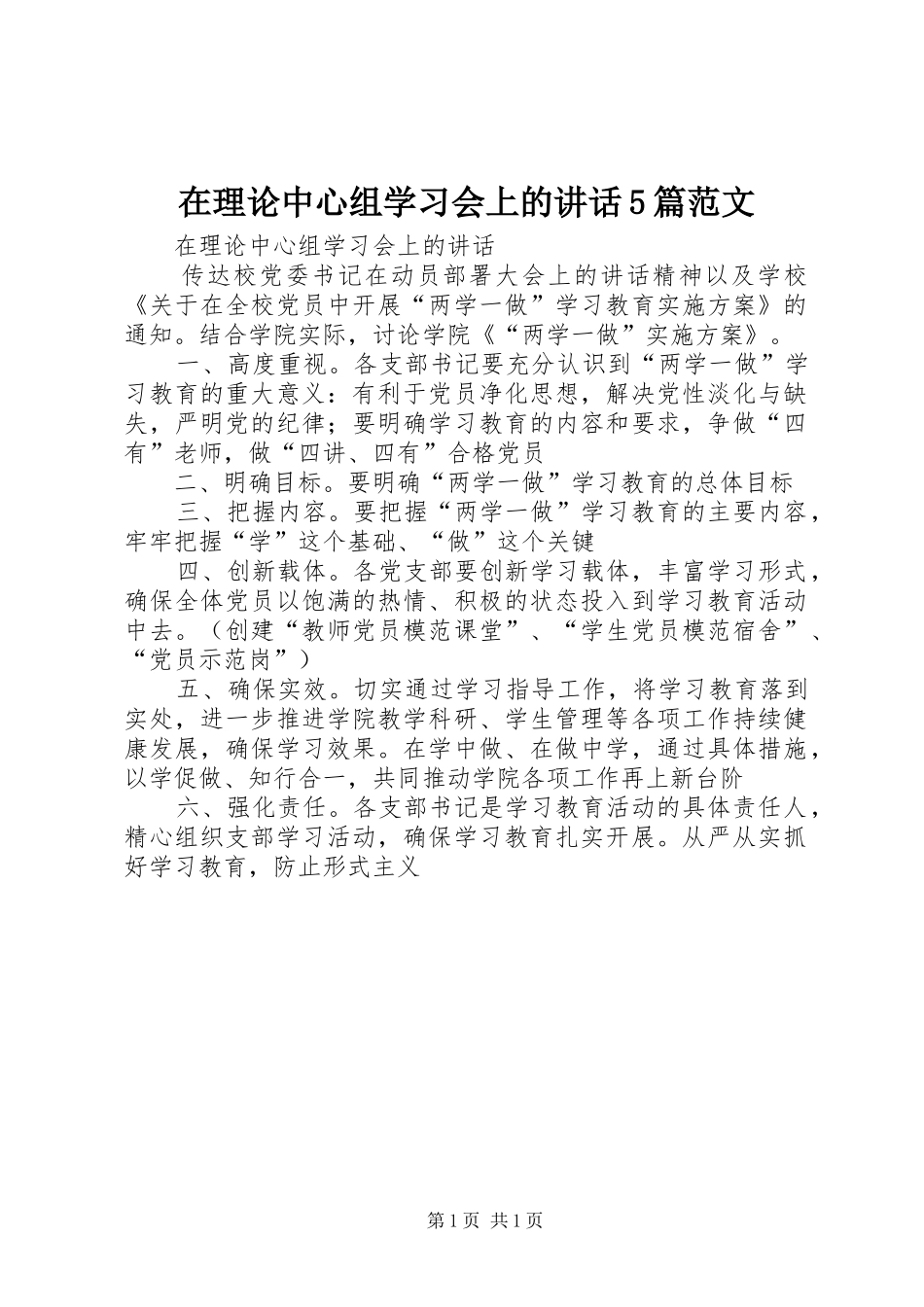 在理论中心组学习会上的讲话5篇范文

在理论中心组学习会上的讲话

传达校党委书记在动员部署大会上的讲话精神以及学校《关于在全校党员中开展“两学一做”学习教育实施方案》的通知。结合学院实际，讨论学院《“两学一做”实施方案》。

一、高度重视。各支部书记要充分认识到“两学一做”学习教育的重大意义：有利于党员净化思想，解决党性淡化与缺失，严明党的纪律；要明确学习教育的内容和要求，争做“四有”老师，做“四讲、四有”合格党员

二、明确目标。要明确“两学一做”学习教育的总体目标

三、把握内容。要把握“两学一做”学习教育的主要内容，牢牢把握“学”这个基础、“做”这个关键

四、创新载体。各党支部要创新学习载体，丰富学习形式，确保全体党员以饱满的热情、积极的状态投入到学习教育活动中去。（创建“教师党员模范课堂”、“学生党员模范宿舍”、“党员示范岗”）

五、确保实效。切实通过学习指导工作，将学习教育落到实处，进一步推进学院教学科研、学生管理等各项工作持续健康发展，确保学习效果。在学中做、在做中学，通过具体措施，以学促做、知行合一，共同推动学院各项工作再上新台阶

六、强化责任。各支部书记是学习教育活动的具体责任人，精心组织支部学习活动，确保学习教育扎实开展。从严从实抓好学习教育，防止形式主义

第1页 共1页